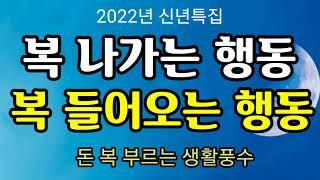 2022년 신년특집

복 나가는 행동

복 들어오는 행동

돈 복 부르는 생활풍수